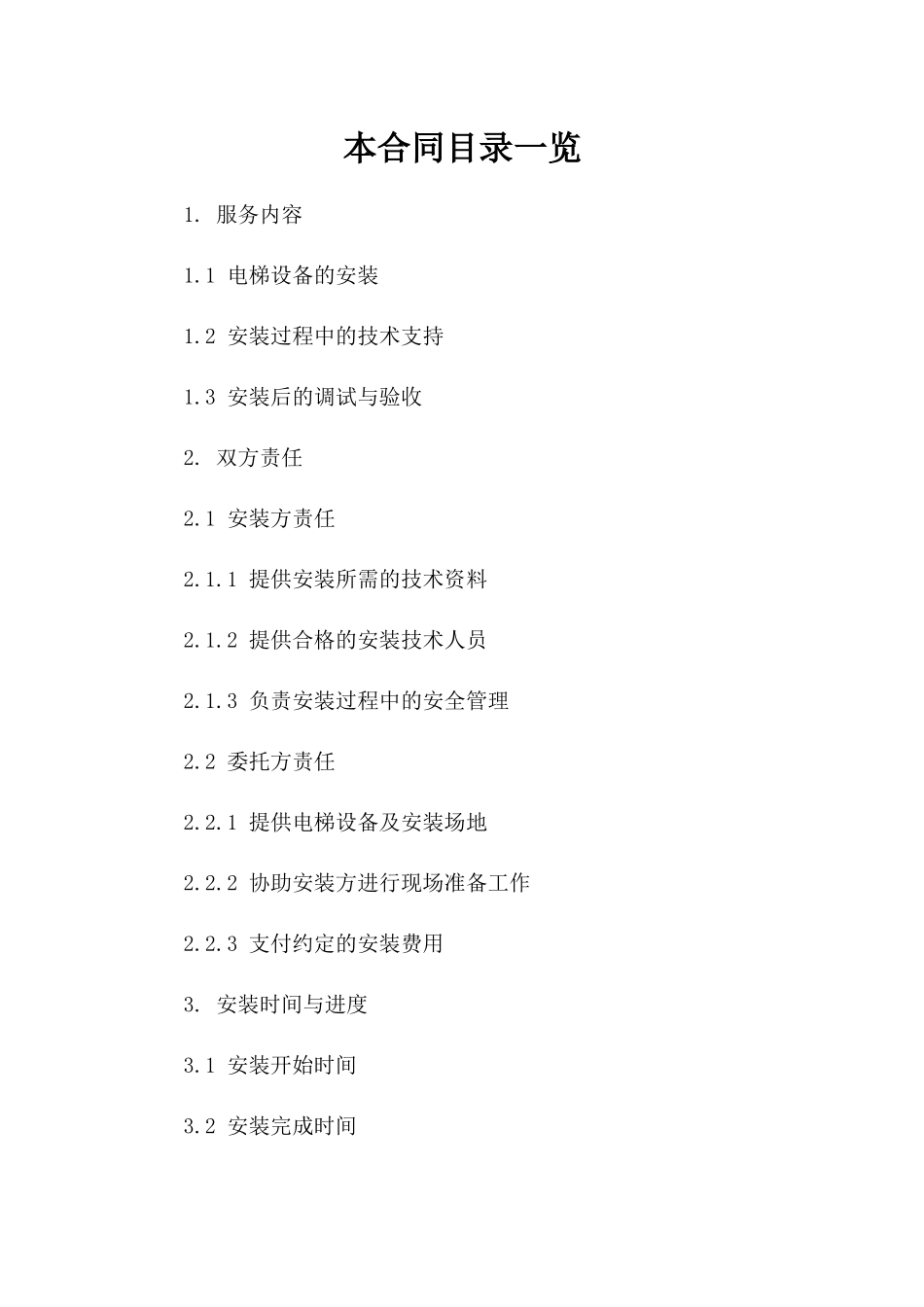 本合同目录一览

1. 服务内容

1.1 电梯设备的安装

1.2 安装过程中的技术支持

1.3 安装后的调试与验收

2. 双方责任

2.1 安装方责任

2.1.1 提供安装所需的技术资料

2.1.2 提供合格的安装技术人员

2.1.3 负责安装过程中的安全管理

2.2 委托方责任

2.2.1 提供电梯设备及安装场地

2.2.2 协助安装方进行现场准备工作

2.2.3 支付约定的安装费用

3. 安装时间与进度

3.1 安装开始时间

3.2 安装完成时间